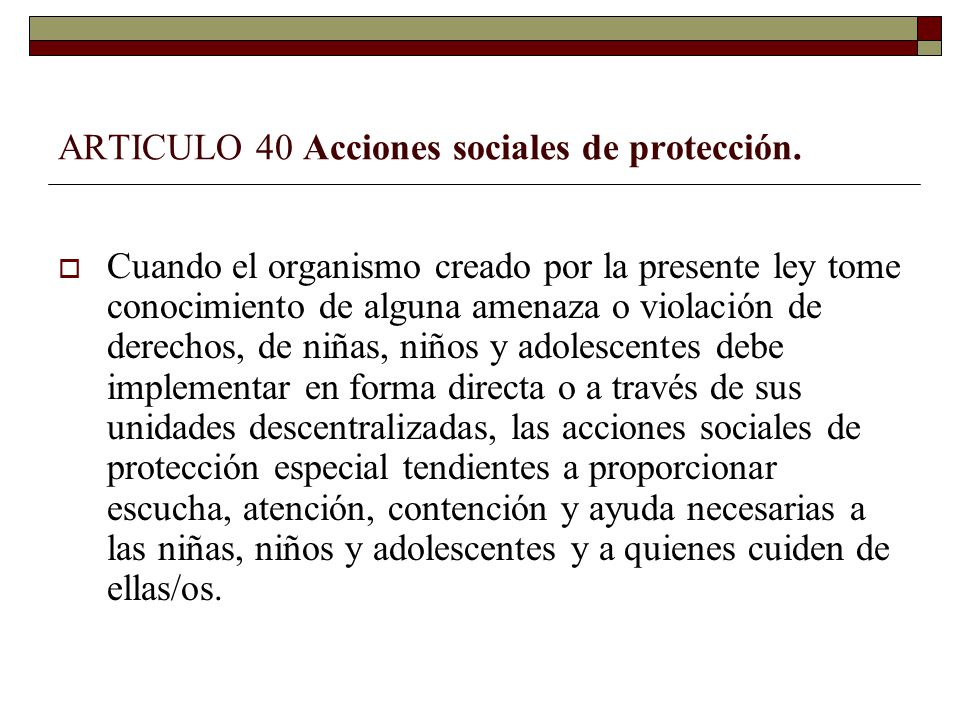 ARTICULO 40 Acciones sociales de protección.

Cuando el organismo creado por la presente ley tome conocimiento de alguna amenaza o violación de derechos, de niñas, niños y adolescentes debe implementar en forma directa o a través de sus unidades descentralizadas, las acciones sociales de protección especial tendientes a proporcionar escucha, atención, contención y ayuda necesarias a las niñas, niños y adolescentes y a quienes cuiden de ellas/os.